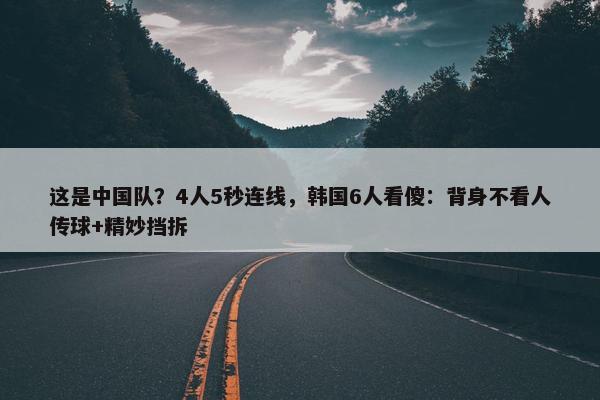 这是中国队？4人5秒连线，韩国6人看傻：背身不看人传球+精妙挡拆